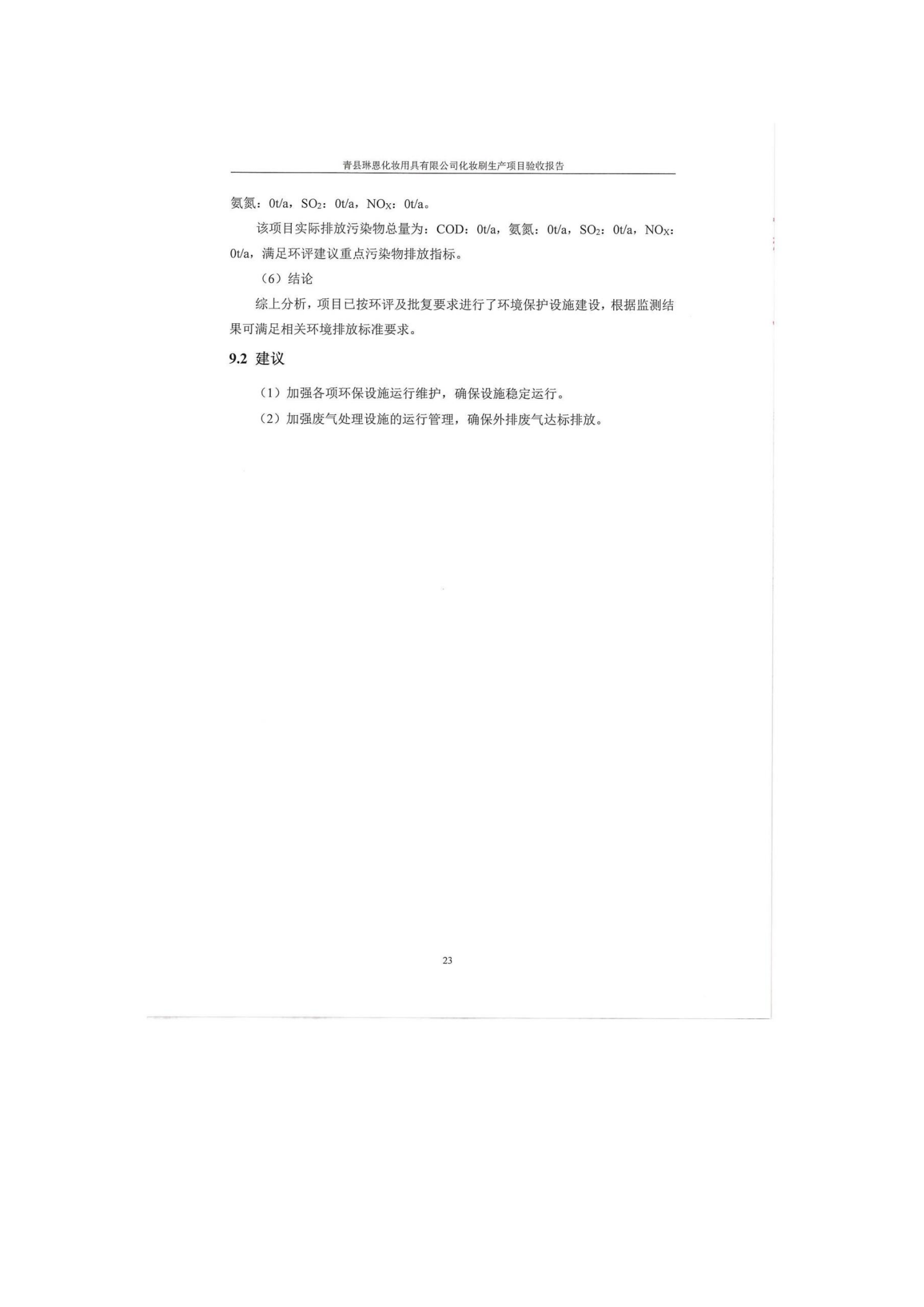 青县琳恩化妆用具有限公司化妆刷生产项目验收报告

氨氮：0t/a，$SO_2$：0t/a，$NO_X$：0t/a。

该项目实际排放污染物总量为：COD：0t/a，氨氮：0t/a，$SO_2$：0t/a，$NO_X$：0t/a，满足环评建议重点污染物排放指标。

（6）结论

综上分析，项目已按环评及批复要求进行了环境保护设施建设，根据监测结果可满足相关环境排放标准要求。

9.2 建议

（1）加强各项环保设施运行维护，确保设施稳定运行。

（2）加强废气处理设施的运行管理，确保外排废气达标排放。

23